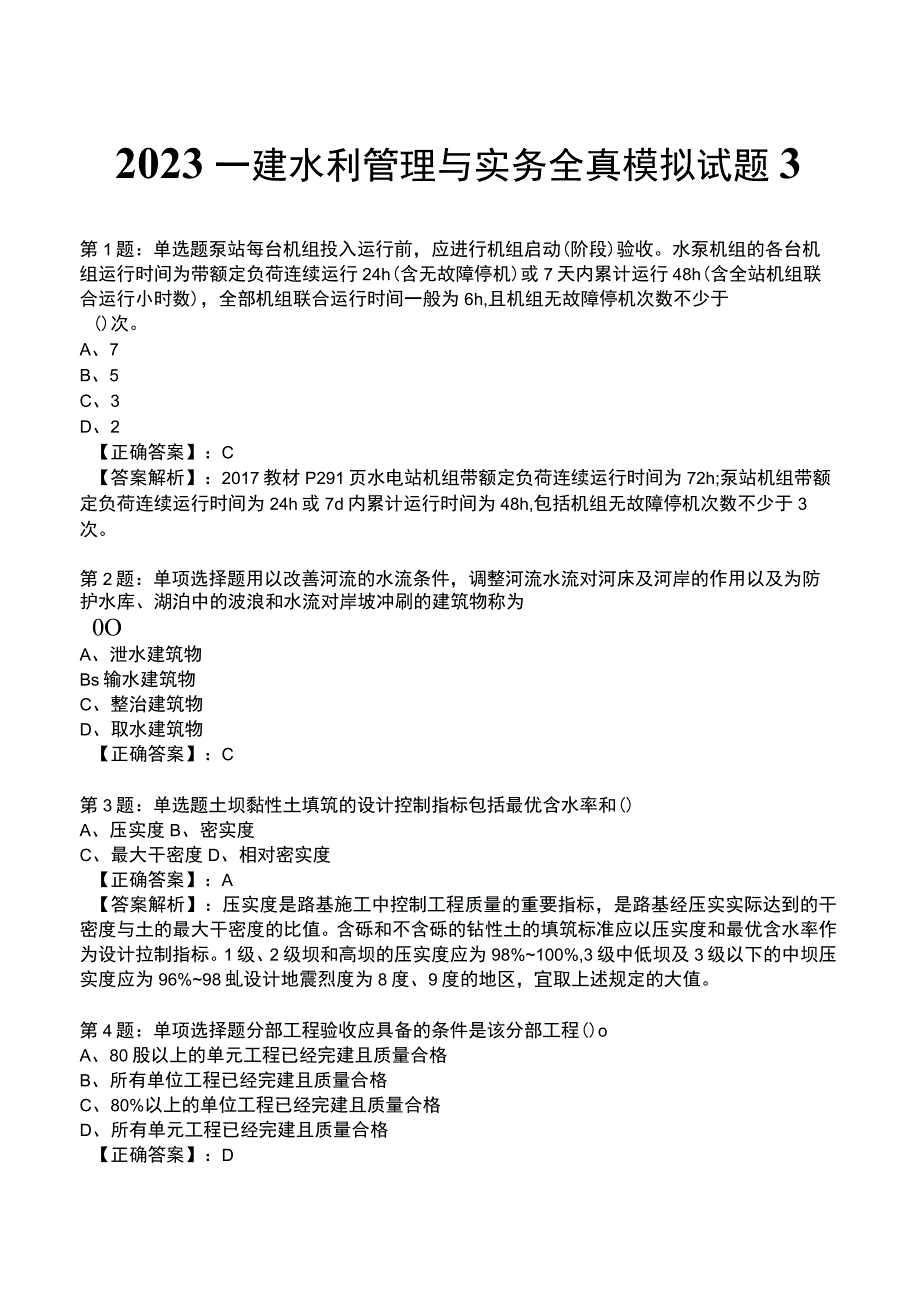 2023 一建水利管理与实务全真模拟试题 3

第 1 题：单选题泵站每台机组投入运行前，应进行机组启动(阶段)验收。水泵机组的各台机组运行时间为带额定负荷连续运行 24h(含无故障停机)或 7 天内累计运行 48h(含全站机组联合运行小时数)，全部机组联合运行时间一般为 6h,且机组无故障停机次数不少于
()次。
A、7
B、5
C、3
D、2
【正确答案】：C
【答案解析】：2017 教材 P291 页水电站机组带额定负荷连续运行时间为 72h;泵站机组带额定负荷连续运行时间为 24h 或 7d 内累计运行时间为 48h,包括机组无故障停机次数不少于 3 次。

第 2 题：单项选择题用以改善河流的水流条件，调整河流水流对河床及河岸的作用以及为防护水库、湖泊中的波浪和水流对岸坡冲刷的建筑物称为
0O
A、泄水建筑物
Bs 输水建筑物
C、整治建筑物
D、取水建筑物
【正确答案】：C

第 3 题：单选题土坝黏性土填筑的设计控制指标包括最优含水率和()
A、压实度 B、密实度
C、最大干密度 D、相对密实度
【正确答案】：A
【答案解析】：压实度是路基施工中控制工程质量的重要指标，是路基经压实实际达到的干密度与土的最大干密度的比值。含砾和不含砾的钻性土的填筑标准应以压实度和最优含水率作为设计拉制指标。1 级、2 级坝和高坝的压实度应为 98%~100%,3 级中低坝及 3 级以下的中坝压实度应为 96%~98 虬设计地震烈度为 8 度、9 度的地区，宜取上述规定的大值。

第 4 题：单项选择题分部工程验收应具备的条件是该分部工程()o
A、80 股以上的单元工程已经完建且质量合格
B、所有单位工程已经完建且质量合格
C、80%以上的单位工程已经完建且质量合格
D、所有单元工程已经完建且质量合格
【正确答案】：D